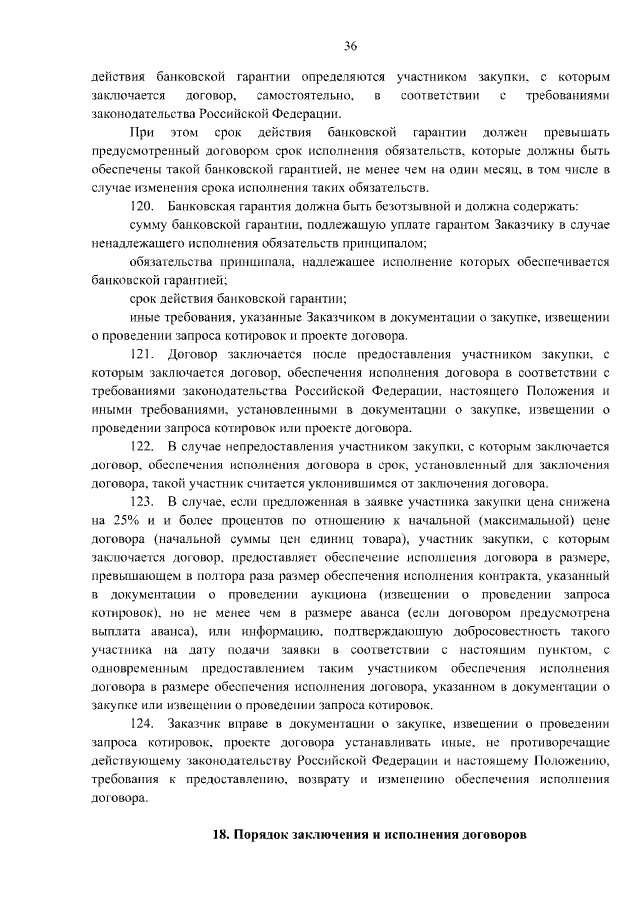 36

действия банковской гарантии определяются участником закупки, с которым заключается договор, самостоятельно, в соответствии с требованиями законодательства Российской Федерации.

При этом срок действия банковской гарантии должен превышать предусмотренный договором срок исполнения обязательств, которые должны быть обеспечены такой банковской гарантией, не менее чем на один месяц, в том числе в случае изменения срока исполнения таких обязательств.

120. Банковская гарантия должна быть безотзывной и должна содержать:

сумму банковской гарантии, подлежащую уплате гарантом Заказчику в случае ненадлежащего исполнения обязательств принципалом;

обязательства принципала, надлежащее исполнение которых обеспечивается банковской гарантией;

срок действия банковской гарантии;

иные требования, указанные Заказчиком в документации о закупке, извещении о проведении запроса котировок и проекте договора.

121. Договор заключается после предоставления участником закупки, с которым заключается договор, обеспечения исполнения договора в соответствии с требованиями законодательства Российской Федерации, настоящего Положения и иными требованиями, установленными в документации о закупке, извещении о проведении запроса котировок или проекте договора.

122. В случае непредоставления участником закупки, с которым заключается договор, обеспечения исполнения договора в срок, установленный для заключения договора, такой участник считается уклонившимся от заключения договора.

123. В случае, если предложенная в заявке участника закупки цена снижена на 25% и и более процентов по отношению к начальной (максимальной) цене договора (начальной суммы цен единиц товара), участник закупки, с которым заключается договор, предоставляет обеспечение исполнения договора в размере, превышающем в полтора раза размер обеспечения исполнения контракта, указанный в документации о проведении аукциона (извещении о проведении запроса котировок), но не менее чем в размере аванса (если договором предусмотрена выплата аванса), или информацию, подтверждающую добросовестность такого участника на дату подачи заявки в соответствии с настоящим пунктом, с одновременным предоставлением таким участником обеспечения исполнения договора в размере обеспечения исполнения договора, указанном в документации о закупке или извещении о проведении запроса котировок.

124. Заказчик вправе в документации о закупке, извещении о проведении запроса котировок, проекте договора устанавливать иные, не противоречащие действующему законодательству Российской Федерации и настоящему Положению, требования к предоставлению, возврату и изменению обеспечения исполнения договора.

18. Порядок заключения и исполнения договоров